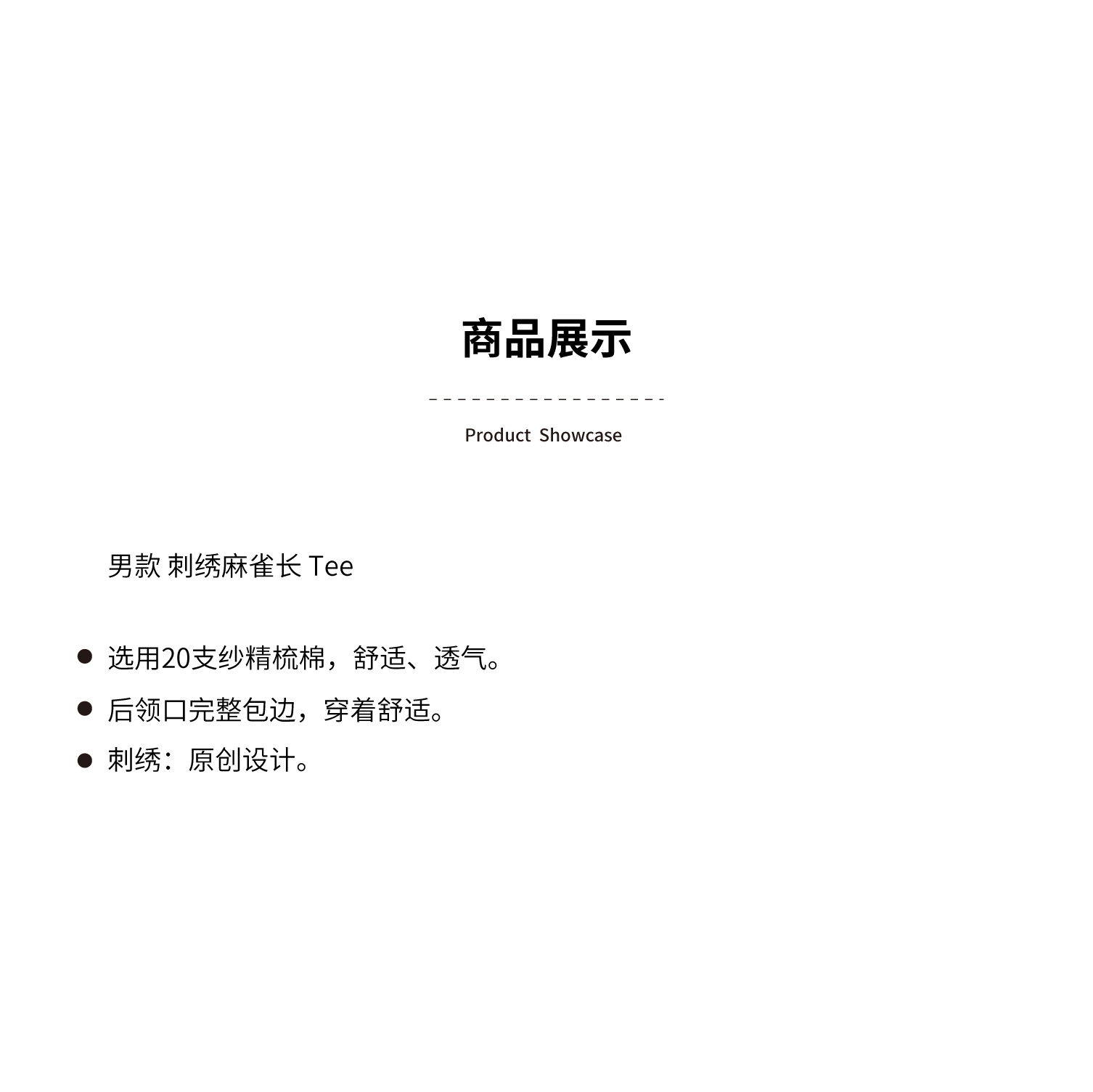 商品展示

Product Showcase

男款 刺绣麻雀长Tee

• 选用20支纱精梳棉，舒适、透气。
• 后领口完整包边，穿着舒适。
• 刺绣：原创设计。